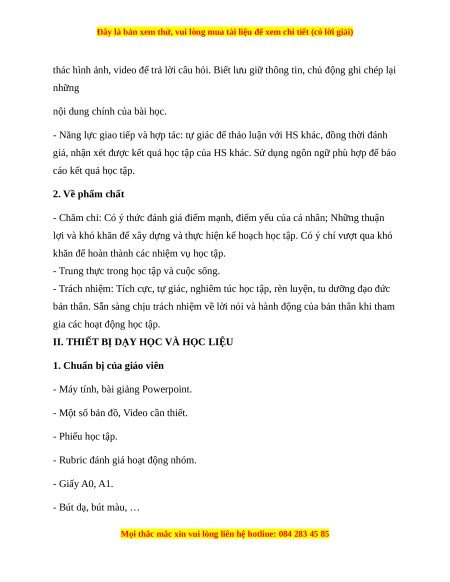 Đây là bản xem thử, vui lòng mua tài liệu để xem chi tiết (có lời giải)

thác hình ảnh, video để trả lời câu hỏi. Biết lưu giữ thông tin, chủ động ghi chép lại những

nội dung chính của bài học.

- Năng lực giao tiếp và hợp tác: tự giác để thảo luận với HS khác, đồng thời đánh giá, nhận xét được kết quả học tập của HS khác. Sử dụng ngôn ngữ phù hợp để báo cáo kết quả học tập.

2. Về phẩm chất

- Chăm chỉ: Có ý thức đánh giá điểm mạnh, điểm yếu của cá nhân; Những thuận lợi và khó khăn để xây dựng và thực hiện kế hoạch học tập. Có ý chí vượt qua khó khăn để hoàn thành các nhiệm vụ học tập.
- Trung thực trong học tập và cuộc sống.
- Trách nhiệm: Tích cực, tự giác, nghiêm túc học tập, rèn luyện, tu dưỡng đạo đức bản thân. Sẵn sàng chịu trách nhiệm về lời nói và hành động của bản thân khi tham gia các hoạt động học tập.

II. THIẾT BỊ DẠY HỌC VÀ HỌC LIỆU

1. Chuẩn bị của giáo viên

- Máy tính, bài giảng Powerpoint.

- Một số bản đồ, Video cần thiết.

- Phiếu học tập.

- Rubric đánh giá hoạt động nhóm.

- Giấy A0, A1.

- Bút dạ, bút màu, …

Mọi thắc mắc xin vui lòng liên hệ hotline: 084 283 45 85